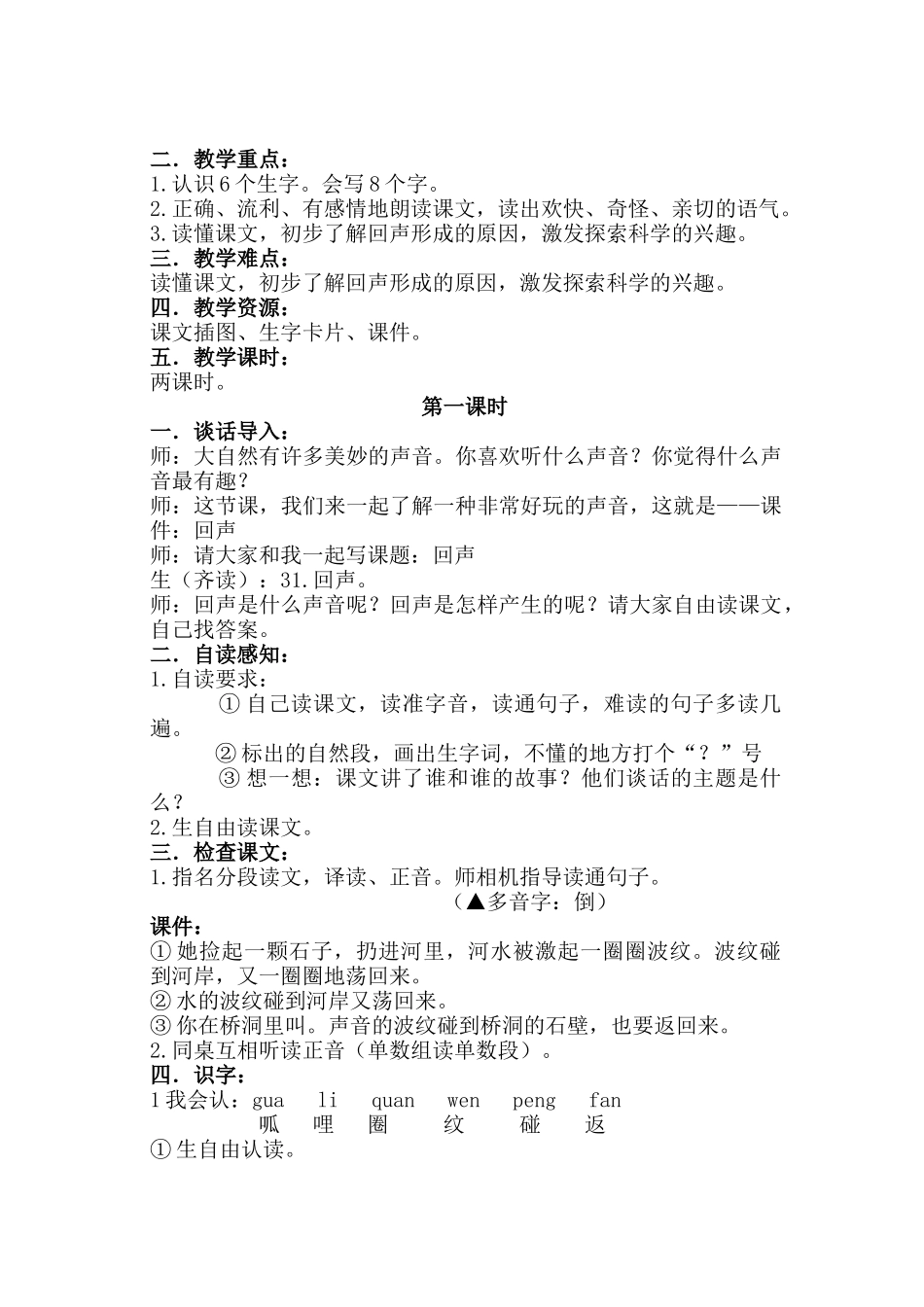 二．教学重点：
1.认识6个生字。会写8个字。
2.正确、流利、有感情地朗读课文，读出欢快、奇怪、亲切的语气。
3.读懂课文，初步了解回声形成的原因，激发探索科学的兴趣。
三．教学难点：
读懂课文，初步了解回声形成的原因，激发探索科学的兴趣。
四．教学资源：
课文插图、生字卡片、课件。
五．教学课时：
两课时。
第一课时
一．谈话导入：
师：大自然有许多美妙的声音。你喜欢听什么声音？你觉得什么声音最有趣？
师：这节课，我们来一起了解一种非常好玩的声音，这就是——课件：回声
师：请大家和我一起写课题：回声
生（齐读）：31.回声。
师：回声是什么声音呢？回声是怎样产生的呢？请大家自由读课文，自己找答案。
二．自读感知：
1.自读要求：
① 自己读课文，读准字音，读通句子，难读的句子多读几遍。
② 标出的自然段，画出生字词，不懂的地方打个“？”号
③ 想一想：课文讲了谁和谁的故事？他们谈话的主题是什么？
2.生自由读课文。
三．检查课文：
1.指名分段读文，译读、正音。师相机指导读通句子。
（▲多音字：倒）
课件：
① 她捡起一颗石子，扔进河里，河水被激起一圈圈波纹。波纹碰到河岸，又一圈圈地荡回来。
② 水的波纹碰到河岸又荡回来。
③ 你在桥洞里叫。声音的波纹碰到桥洞的石壁，也要返回来。
2.同桌互相听读正音（单数组读单数段）。
四．识字：
1 我会认：gua li quan wen peng fan
呱 哩 圈 纹 碰 返
① 生自由认读。